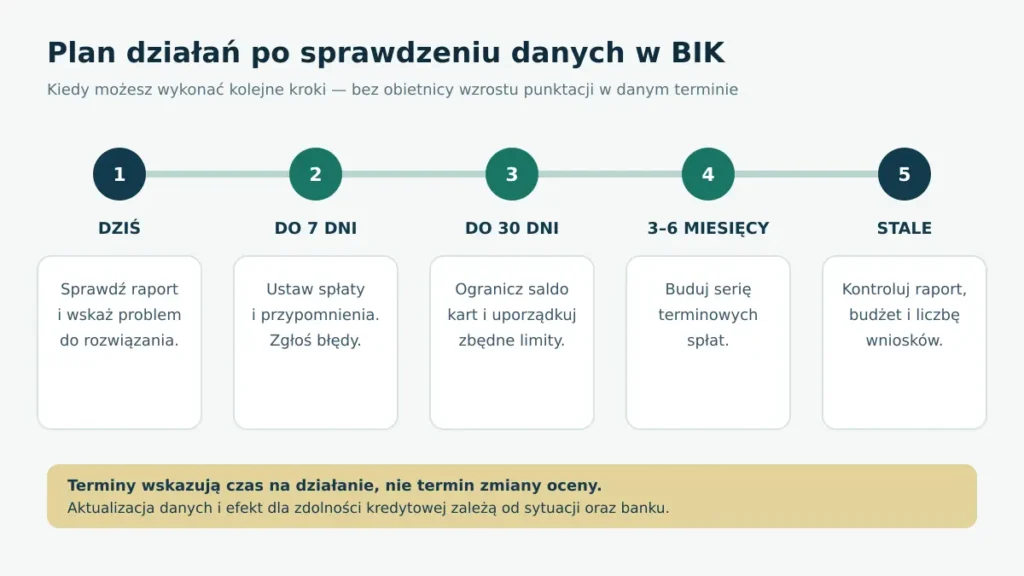 Plan działań po sprawdzeniu danych w BIK
Kiedy możesz wykonać kolejne kroki — bez obietnicy wzrostu punktacji w danym terminie

1
DZIŚ
Sprawdź raport i wskaż problem do rozwiązania.

2
DO 7 DNI
Ustaw spłaty i przypomnienia. Zgłoś błędy.

3
DO 30 DNI
Ogranicz saldo kart i uporządkuj zbędne limity.

4
3–6 MIESIĘCY
Buduj serię terminowych spłat.

5
STALE
Kontroluj raport, budżet i liczbę wniosków.

Terminy wskazują czas na działanie, nie termin zmiany oceny.
Aktualizacja danych i efekt dla zdolności kredytowej zależą od sytuacji oraz banku.